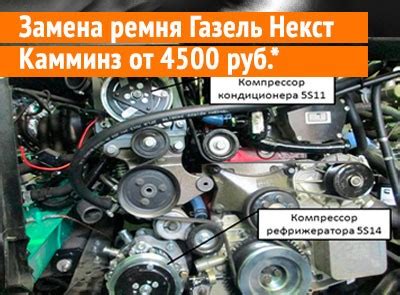 Замена ремня Газель Некст Камминз от 4500 руб.*

Компрессор кондиционера 5S11

Компрессор рефрижератора 5S14